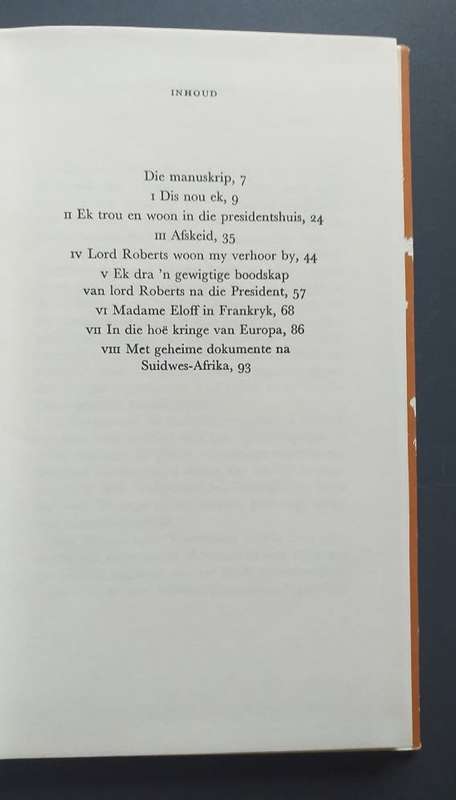 INHOUD

Die manuskrip, 7
I Dis nou ek, 9
II Ek trou en woon in die presidentshuis, 24
III Afskeid, 35
IV Lord Roberts woon my verhoor by, 44
V Ek dra 'n gewigtige boodskap van lord Roberts na die President, 57
VI Madame Eloff in Frankryk, 68
VII In die hoë kringe van Europa, 86
VIII Met geheime dokumente na Suidwes-Afrika, 93